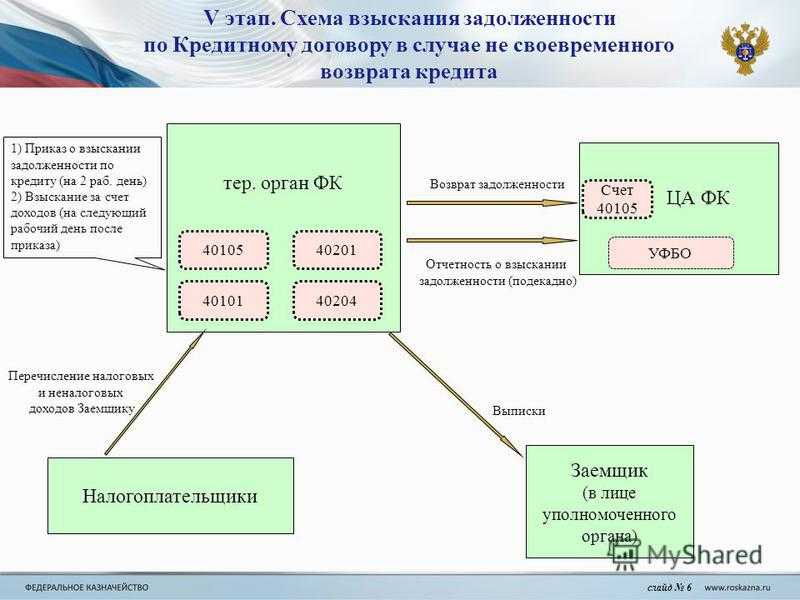 V этап. Схема взыскания задолженности по Кредитному договору в случае не своевременного возврата кредита

1) Приказ о взыскании задолженности по кредиту (на 2 раб. день)
2) Взыскание за счет доходов (на следующий рабочий день после приказа)

тер. орган ФК

40105

40201

40101

40204

Возврат задолженности

Отчетность о взыскании задолженности (подекадно)

Счет 40105

ЦА ФК

УФБО

Перечисление налоговых и неналоговых доходов Заемщику

Выписки

Налогоплательщики

Заемщик (в лице уполномоченного органа)

MyShared

ФЕДЕРАЛЬНОЕ КАЗНАЧЕЙСТВО

слайд № 6

www.roskazna.ru